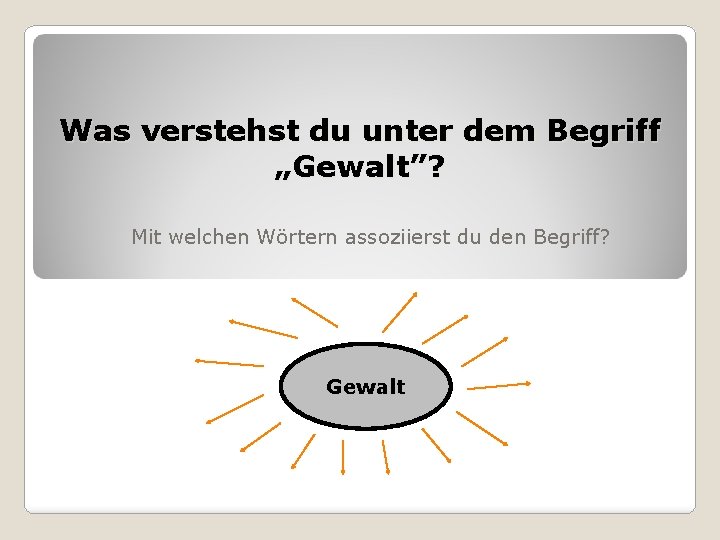 Was verstehst du unter dem Begriff „Gewalt”?

Mit welchen Wörtern assoziierst du den Begriff?

Gewalt